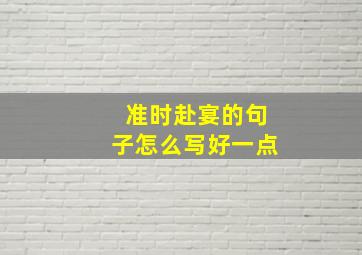 准时赴宴的句子怎么写好一点